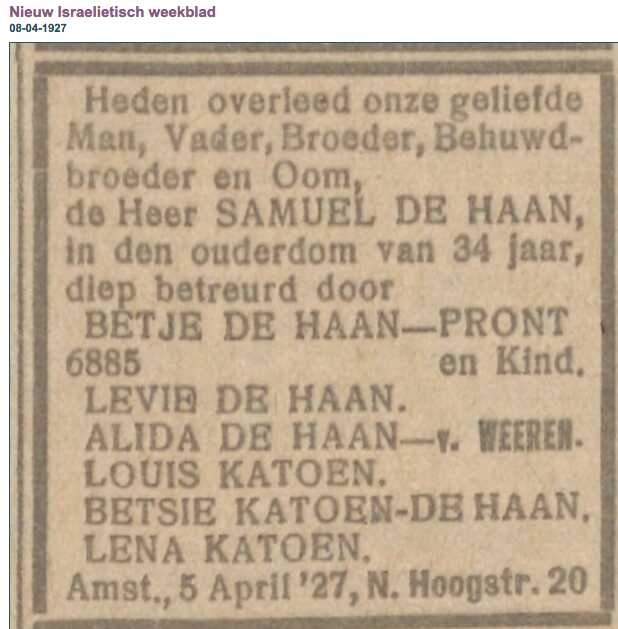 Nieuw Israelietisch weekblad
08-04-1927

Heden overleed onze geliefde Man, Vader, Broeder, Behuwdbroeder en Oom,
de Heer SAMUEL DE HAAN,
in den ouderdom van 34 jaar, diep betreurd door
BETJE DE HAAN—PRONT
6885 en Kind.
LEVIE DE HAAN.
ALIDA DE HAAN—v. WEEREN.
LOUIS KATOEN.
BETSIE KATOEN-DE HAAN.
LENA KATOEN.
Amst., 5 April '27, N. Hoogstr. 20